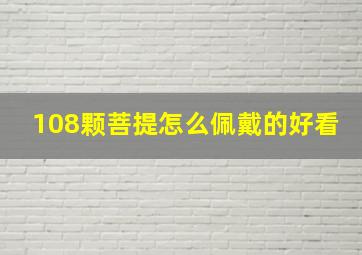 108颗菩提怎么佩戴的好看